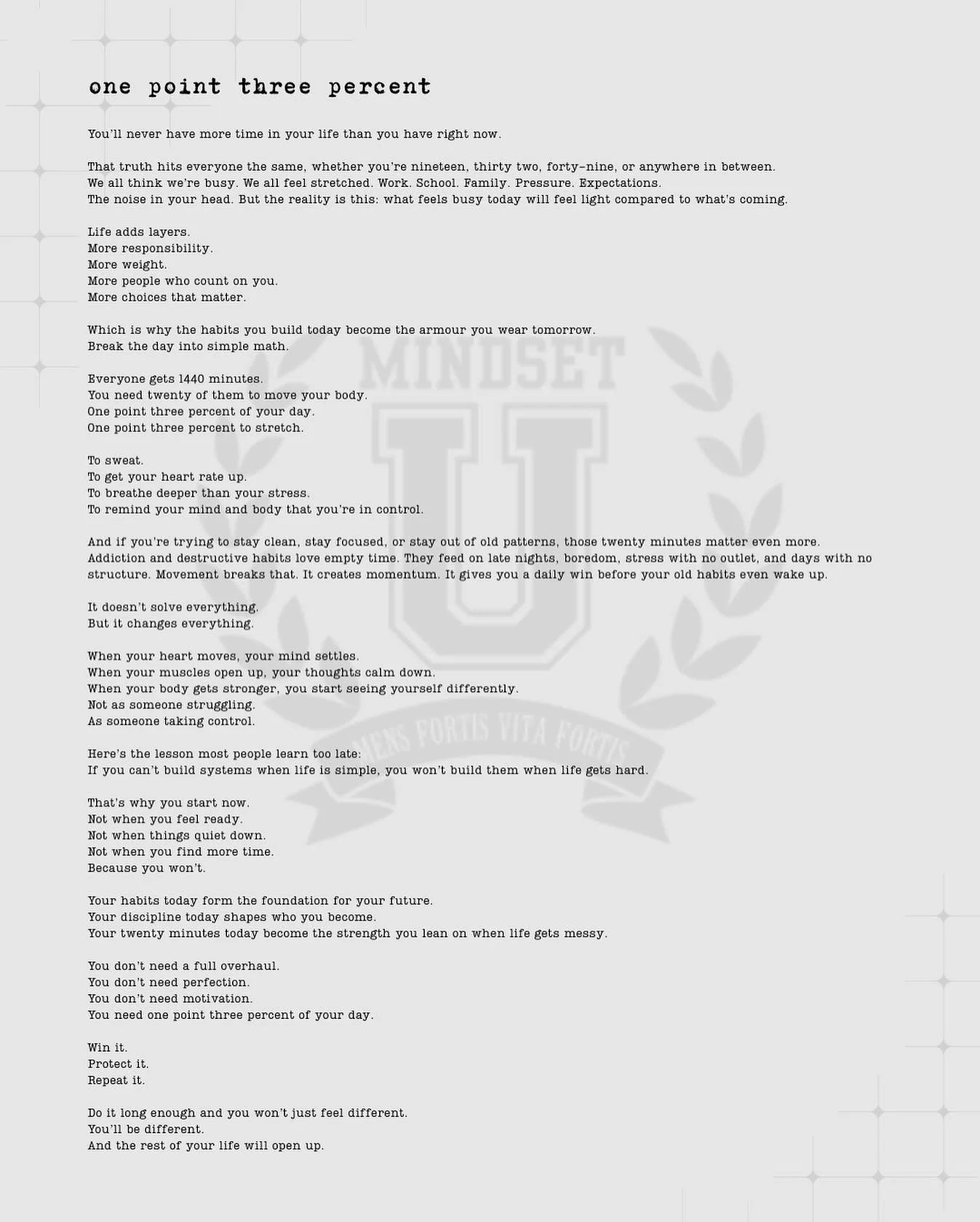 one point three percent

You'll never have more time in your life than you have right now.

That truth hits everyone the same, whether you're nineteen, thirty two, forty-nine, or anywhere in between.
We all think we're busy. We all feel stretched. Work. School. Family. Pressure. Expectations.
The noise in your head. But the reality is this: what feels busy today will feel light compared to what's coming.

Life adds layers.
More responsibility.
More weight.
More people who count on you.
More choices that matter.

Which is why the habits you build today become the armour you wear tomorrow.
Break the day into simple math.

Everyone gets 1440 minutes.
You need twenty of them to move your body.
One point three percent of your day.
One point three percent to stretch.

To sweat.
To get your heart rate up.
To breathe deeper than your stress.
To remind your mind and body that you're in control.

And if you're trying to stay clean, stay focused, or stay out of old patterns, those twenty minutes matter even more.
Addiction and destructive habits love empty time. They feed on late nights, boredom, stress with no outlet, and days with no structure. Movement breaks that. It creates momentum. It gives you a daily win before your old habits even wake up.

It doesn't solve everything.
But it changes everything.

When your heart moves, your mind settles.
When your muscles open up, your thoughts calm down.
When your body gets stronger, you start seeing yourself differently.
Not as someone struggling.
As someone taking control.

Here's the lesson most people learn too late:
If you can't build systems when life is simple, you won't build them when life gets hard.

That's why you start now.
Not when you feel ready.
Not when things quiet down.
Not when you find more time.
Because you won't.

Your habits today form the foundation for your future.
Your discipline today shapes who you become.
Your twenty minutes today become the strength you lean on when life gets messy.

You don't need a full overhaul.
You don't need perfection.
You don't need motivation.
You need one point three percent of your day.

Win it.
Protect it.
Repeat it.

Do it long enough and you won't just feel different.
You'll be different.
And the rest of your life will open up.

MINDSET
U
MENS FORTIS VITA FORTIS